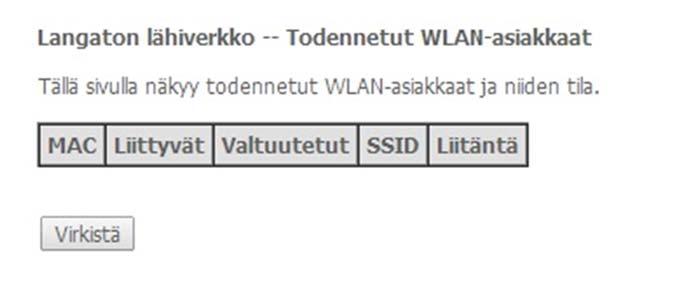 Langaton lähiverkko -- Todennetut WLAN-asiakkaat

Tällä sivulla näkyy todennetut WLAN-asiakkaat ja niiden tila.

| MAC | Liittyvät | Valtuutetut | SSID | Liitäntä |
|---|---|---|---|---|

Virkistä